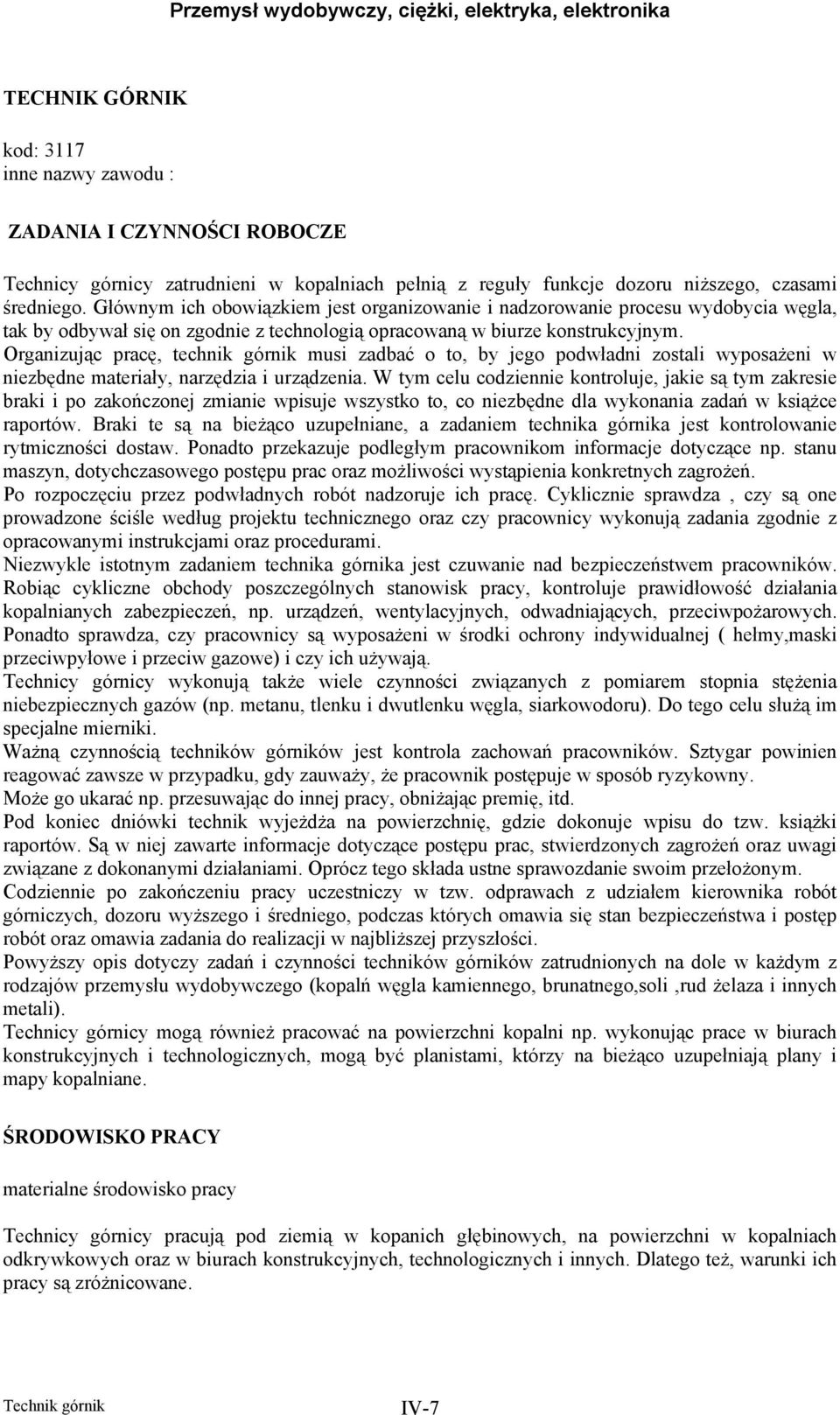 Przemysł wydobywczy, ciężki, elektryka, elektronika

TECHNIK GÓRNIK

kod: 3117
inne nazwy zawodu :

ZADANIA I CZYNNOŚCI ROBOCZE

Technicy górnicy zatrudnieni w kopalniach pełnią z reguły funkcje dozoru niższego, czasami średniego. Głównym ich obowiązkiem jest organizowanie i nadzorowanie procesu wydobycia węgla, tak by odbywał się on zgodnie z technologią opracowaną w biurze konstrukcyjnym.
Organizując pracę, technik górnik musi zadbać o to, by jego podwładni zostali wyposażeni w niezbędne materiały, narzędzia i urządzenia. W tym celu codziennie kontroluje, jakie są tym zakresie braki i po zakończonej zmianie wpisuje wszystko to, co niezbędne dla wykonania zadań w książce raportów. Braki te są na bieżąco uzupełniane, a zadaniem technika górnika jest kontrolowanie rytmiczności dostaw. Ponadto przekazuje podległym pracownikom informacje dotyczące np. stanu maszyn, dotychczasowego postępu prac oraz możliwości wystąpienia konkretnych zagrożeń.
Po rozpoczęciu przez podwładnych robót nadzoruje ich pracę. Cyklicznie sprawdza , czy są one prowadzone ściśle według projektu technicznego oraz czy pracownicy wykonują zadania zgodnie z opracowanymi instrukcjami oraz procedurami.
Niezwykle istotnym zadaniem technika górnika jest czuwanie nad bezpieczeństwem pracowników. Robiąc cykliczne obchody poszczególnych stanowisk pracy, kontroluje prawidłowość działania kopalnianych zabezpieczeń, np. urządzeń, wentylacyjnych, odwadniających, przeciwpożarowych. Ponadto sprawdza, czy pracownicy są wyposażeni w środki ochrony indywidualnej ( hełmy,maski przeciwpyłowe i przeciw gazowe) i czy ich używają.
Technicy górnicy wykonują także wiele czynności związanych z pomiarem stopnia stężenia niebezpiecznych gazów (np. metanu, tlenku i dwutlenku węgla, siarkowodoru). Do tego celu służą im specjalne mierniki.
Ważną czynnością techników górników jest kontrola zachowań pracowników. Sztygar powinien reagować zawsze w przypadku, gdy zauważy, że pracownik postępuje w sposób ryzykowny.
Może go ukarać np. przesuwając do innej pracy, obniżając premię, itd.
Pod koniec dniówki technik wyjeżdża na powierzchnię, gdzie dokonuje wpisu do tzw. książki raportów. Są w niej zawarte informacje dotyczące postępu prac, stwierdzonych zagrożeń oraz uwagi związane z dokonanymi działaniami. Oprócz tego składa ustne sprawozdanie swoim przełożonym.
Codziennie po zakończeniu pracy uczestniczy w tzw. odprawach z udziałem kierownika robót górniczych, dozoru wyższego i średniego, podczas których omawia się stan bezpieczeństwa i postęp robót oraz omawia zadania do realizacji w najbliższej przyszłości.
Powyższy opis dotyczy zadań i czynności techników górników zatrudnionych na dole w każdym z rodzajów przemysłu wydobywczego (kopalń węgla kamiennego, brunatnego,soli ,rud żelaza i innych metali).
Technicy górnicy mogą również pracować na powierzchni kopalni np. wykonując prace w biurach konstrukcyjnych i technologicznych, mogą być planistami, którzy na bieżąco uzupełniają plany i mapy kopalniane.

ŚRODOWISKO PRACY

materialne środowisko pracy

Technicy górnicy pracują pod ziemią w kopanich głębinowych, na powierzchni w kopalniach odkrywkowych oraz w biurach konstrukcyjnych, technologicznych i innych. Dlatego też, warunki ich pracy są zróżnicowane.

Technik górnik

IV-7